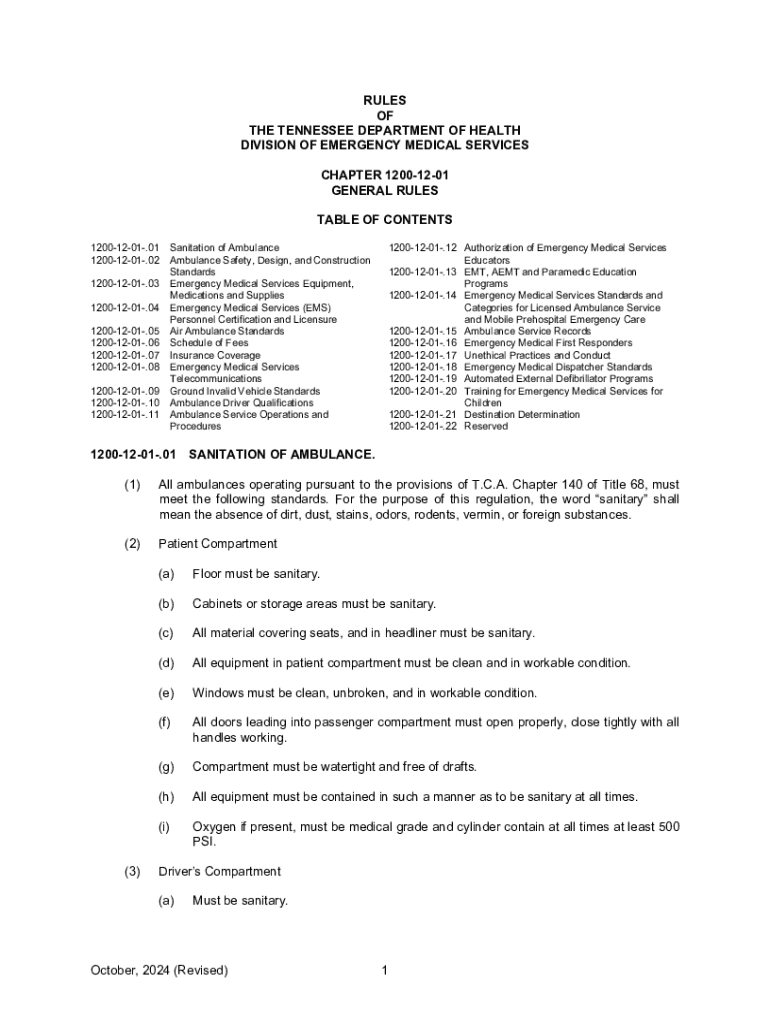 RULES
OF
THE TENNESSEE DEPARTMENT OF HEALTH
DIVISION OF EMERGENCY MEDICAL SERVICES

CHAPTER 1200-12-01
GENERAL RULES

TABLE OF CONTENTS

1200-12-01-.01 Sanitation of Ambulance
1200-12-01-.02 Ambulance Safety, Design, and Construction Standards
1200-12-01-.03 Emergency Medical Services Equipment, Medications and Supplies
1200-12-01-.04 Emergency Medical Services (EMS) Personnel Certification and Licensure
1200-12-01-.05 Air Ambulance Standards
1200-12-01-.06 Schedule of Fees
1200-12-01-.07 Insurance Coverage
1200-12-01-.08 Emergency Medical Services Telecommunications
1200-12-01-.09 Ground Invalid Vehicle Standards
1200-12-01-.10 Ambulance Driver Qualifications
1200-12-01-.11 Ambulance Service Operations and Procedures

1200-12-01-.12 Authorization of Emergency Medical Services Educators
1200-12-01-.13 EMT, AEMT and Paramedic Education Programs
1200-12-01-.14 Emergency Medical Services Standards and Categories for Licensed Ambulance Service and Mobile Prehospital Emergency Care
1200-12-01-.15 Ambulance Service Records
1200-12-01-.16 Emergency Medical First Responders
1200-12-01-.17 Unethical Practices and Conduct
1200-12-01-.18 Emergency Medical Dispatcher Standards
1200-12-01-.19 Automated External Defibrillator Programs
1200-12-01-.20 Training for Emergency Medical Services for Children
1200-12-01-.21 Destination Determination
1200-12-01-.22 Reserved

1200-12-01-.01 SANITATION OF AMBULANCE.

(1) All ambulances operating pursuant to the provisions of T.C.A. Chapter 140 of Title 68, must meet the following standards. For the purpose of this regulation, the word “sanitary” shall mean the absence of dirt, dust, stains, odors, rodents, vermin, or foreign substances.

(2) Patient Compartment

(a) Floor must be sanitary.

(b) Cabinets or storage areas must be sanitary.

(c) All material covering seats, and in headliner must be sanitary.

(d) All equipment in patient compartment must be clean and in workable condition.

(e) Windows must be clean, unbroken, and in workable condition.

(f) All doors leading into passenger compartment must open properly, close tightly with all handles working.

(g) Compartment must be watertight and free of drafts.

(h) All equipment must be contained in such a manner as to be sanitary at all times.

(i) Oxygen if present, must be medical grade and cylinder contain at all times at least 500 PSI.

(3) Driver’s Compartment

(a) Must be sanitary.

October, 2024 (Revised) 1